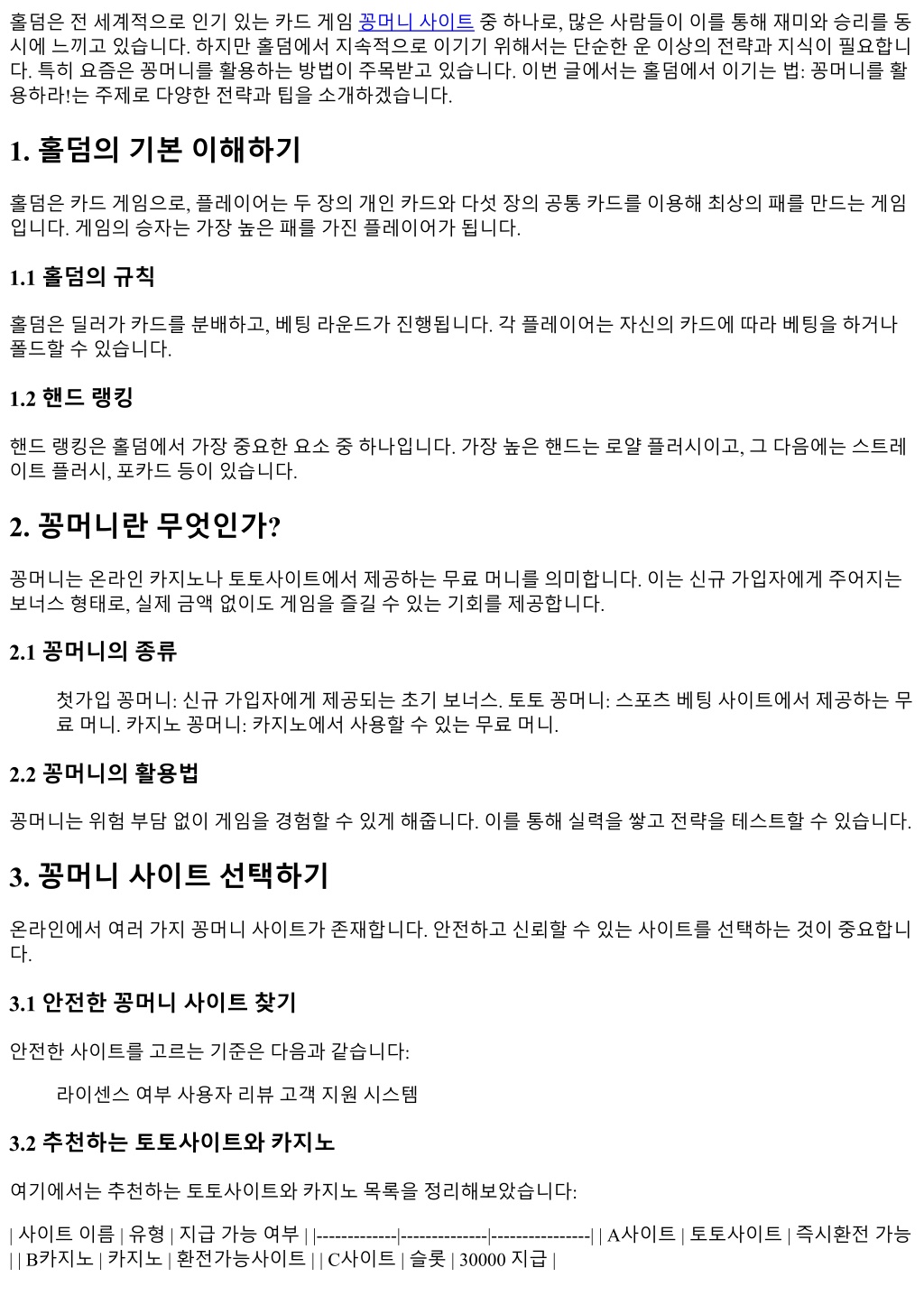 홀덤은 전 세계적으로 인기 있는 카드 게임 꽁머니 사이트 중 하나로, 많은 사람들이 이를 통해 재미와 승리를 동시에 느끼고 있습니다. 하지만 홀덤에서 지속적으로 이기기 위해서는 단순한 운 이상의 전략과 지식이 필요합니다. 특히 요즘은 꽁머니를 활용하는 방법이 주목받고 있습니다. 이번 글에서는 홀덤에서 이기는 법: 꽁머니를 활용하라!는 주제로 다양한 전략과 팁을 소개하겠습니다.

1. 홀덤의 기본 이해하기

홀덤은 카드 게임으로, 플레이어는 두 장의 개인 카드와 다섯 장의 공통 카드를 이용해 최상의 패를 만드는 게임입니다. 게임의 승자는 가장 높은 패를 가진 플레이어가 됩니다.

1.1 홀덤의 규칙

홀덤은 딜러가 카드를 분배하고, 베팅 라운드가 진행됩니다. 각 플레이어는 자신의 카드에 따라 베팅을 하거나 폴드할 수 있습니다.

1.2 핸드 랭킹

핸드 랭킹은 홀덤에서 가장 중요한 요소 중 하나입니다. 가장 높은 핸드는 로얄 플러시이고, 그 다음에는 스트레이트 플러시, 포카드 등이 있습니다.

2. 꽁머니란 무엇인가?

꽁머니는 온라인 카지노나 토토사이트에서 제공하는 무료 머니를 의미합니다. 이는 신규 가입자에게 주어지는 보너스 형태로, 실제 금액 없이도 게임을 즐길 수 있는 기회를 제공합니다.

2.1 꽁머니의 종류

첫가입 꽁머니: 신규 가입자에게 제공되는 초기 보너스. 토토 꽁머니: 스포츠 베팅 사이트에서 제공하는 무료 머니. 카지노 꽁머니: 카지노에서 사용할 수 있는 무료 머니.

2.2 꽁머니의 활용법

꽁머니는 위험 부담 없이 게임을 경험할 수 있게 해줍니다. 이를 통해 실력을 쌓고 전략을 테스트할 수 있습니다.

3. 꽁머니 사이트 선택하기

온라인에서 여러 가지 꽁머니 사이트가 존재합니다. 안전하고 신뢰할 수 있는 사이트를 선택하는 것이 중요합니다.

3.1 안전한 꽁머니 사이트 찾기

안전한 사이트를 고르는 기준은 다음과 같습니다:

라이센스 여부 사용자 리뷰 고객 지원 시스템

3.2 추천하는 토토사이트와 카지노

여기에서는 추천하는 토토사이트와 카지노 목록을 정리해보았습니다:

| 사이트 이름 | 유형 | 지급 가능 여부 | |-------------|--------------|----------------| | A사이트 | 토토사이트 | 즉시환전 가능 | | B카지노 | 카지노 | 환전가능사이트 | | C사이트 | 슬롯 | 30000 지급 |